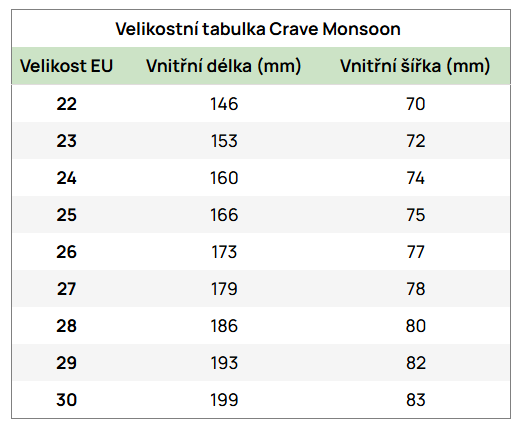 Velikostní tabulka Crave Monsoon

| Velikost EU | Vnitřní délka (mm) | Vnitřní šířka (mm) |
|---|---|---|
| 22 | 146 | 70 |
| 23 | 153 | 72 |
| 24 | 160 | 74 |
| 25 | 166 | 75 |
| 26 | 173 | 77 |
| 27 | 179 | 78 |
| 28 | 186 | 80 |
| 29 | 193 | 82 |
| 30 | 199 | 83 |